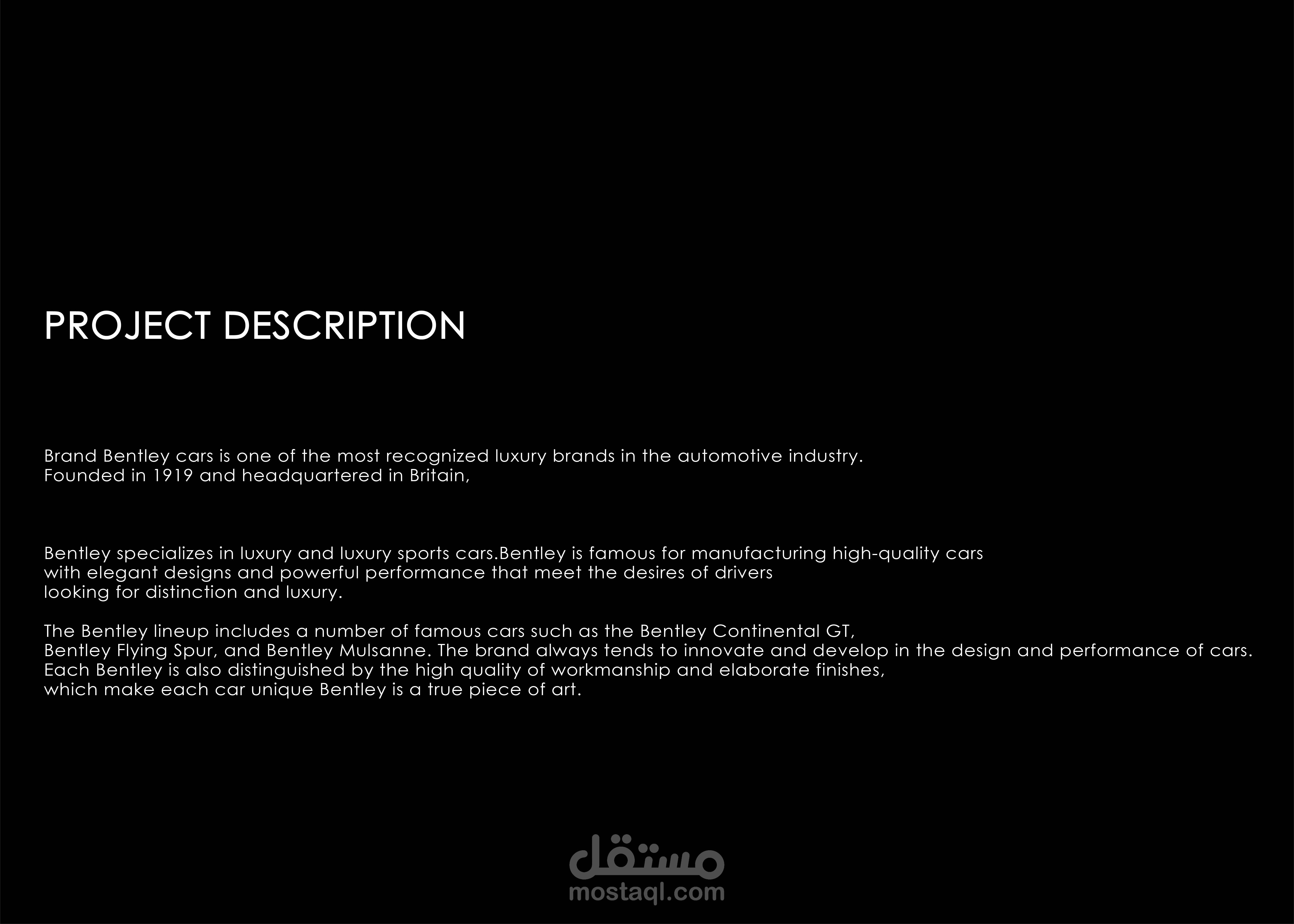 PROJECT DESCRIPTION

Brand Bentley cars is one of the most recognized luxury brands in the automotive industry.
Founded in 1919 and headquartered in Britain,

Bentley specializes in luxury and luxury sports cars.Bentley is famous for manufacturing high-quality cars with elegant designs and powerful performance that meet the desires of drivers looking for distinction and luxury.

The Bentley lineup includes a number of famous cars such as the Bentley Continental GT, Bentley Flying Spur, and Bentley Mulsanne. The brand always tends to innovate and develop in the design and performance of cars. Each Bentley is also distinguished by the high quality of workmanship and elaborate finishes, which make each car unique Bentley is a true piece of art.

مستقل
mostaql.com